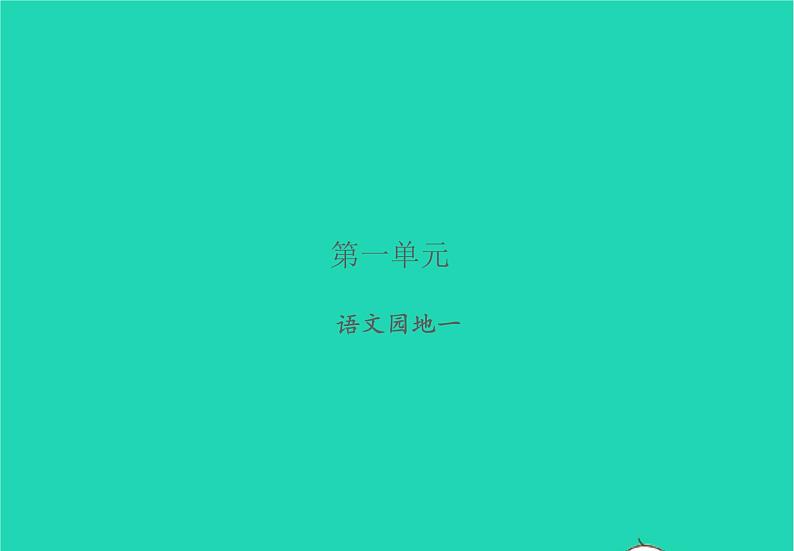 第一单元

语文园地一